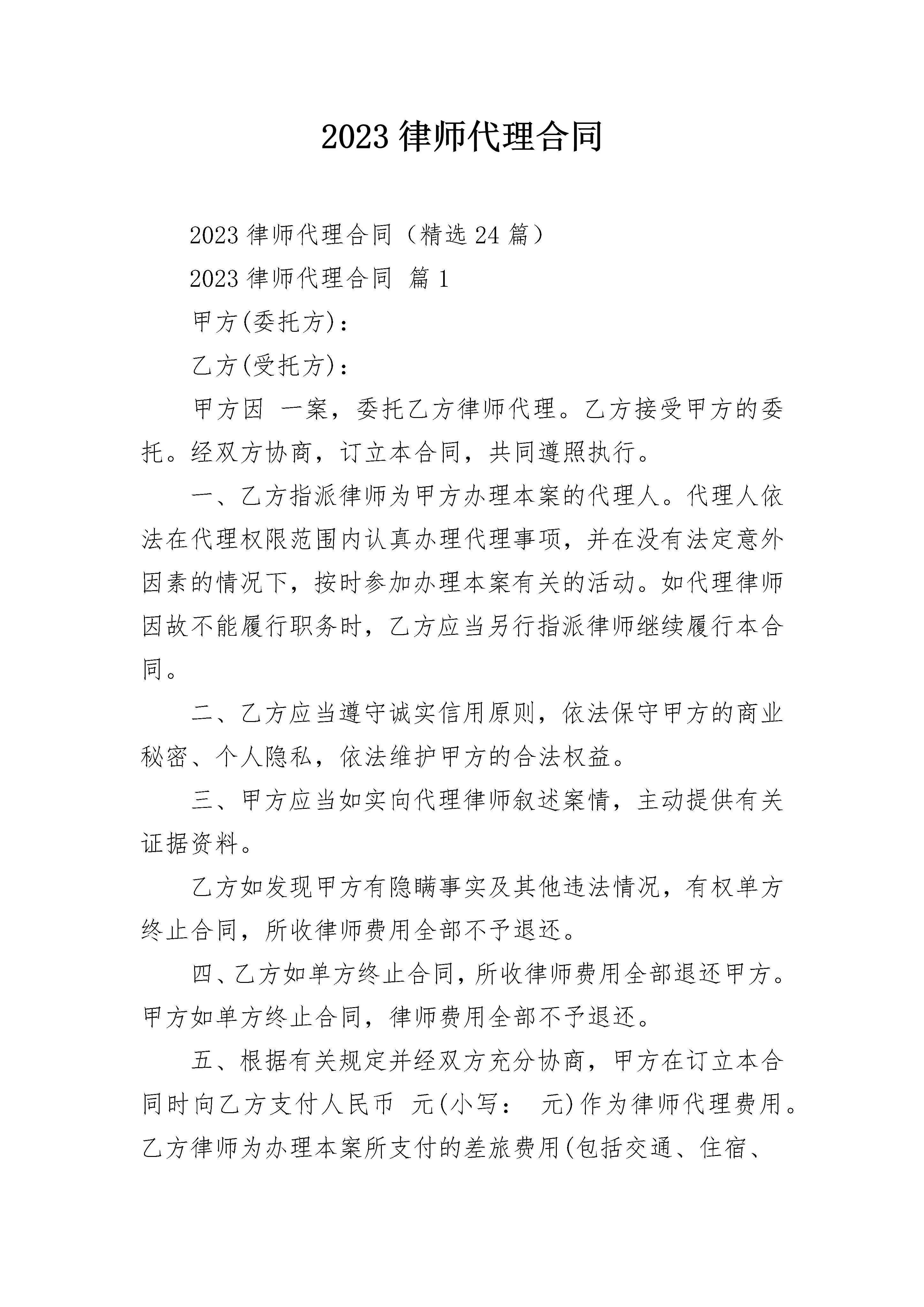 2023 律师代理合同

2023 律师代理合同（精选 24 篇）

2023 律师代理合同 篇 1

甲方(委托方)：

乙方(受托方)：

甲方因 一案，委托乙方律师代理。乙方接受甲方的委托。经双方协商，订立本合同，共同遵照执行。

一、乙方指派律师为甲方办理本案的代理人。代理人依法在代理权限范围内认真办理代理事项，并在没有法定意外因素的情况下，按时参加办理本案有关的活动。如代理律师因故不能履行职务时，乙方应当另行指派律师继续履行本合同。

二、乙方应当遵守诚实信用原则，依法保守甲方的商业秘密、个人隐私，依法维护甲方的合法权益。

三、甲方应当如实向代理律师叙述案情，主动提供有关证据资料。

乙方如发现甲方有隐瞒事实及其他违法情况，有权单方终止合同，所收律师费用全部不予退还。

四、乙方如单方终止合同，所收律师费用全部退还甲方。甲方如单方终止合同，律师费用全部不予退还。

五、根据有关规定并经双方充分协商，甲方在订立本合同时向乙方支付人民币 元(小写： 元)作为律师代理费用。乙方律师为办理本案所支付的差旅费用(包括交通、住宿、